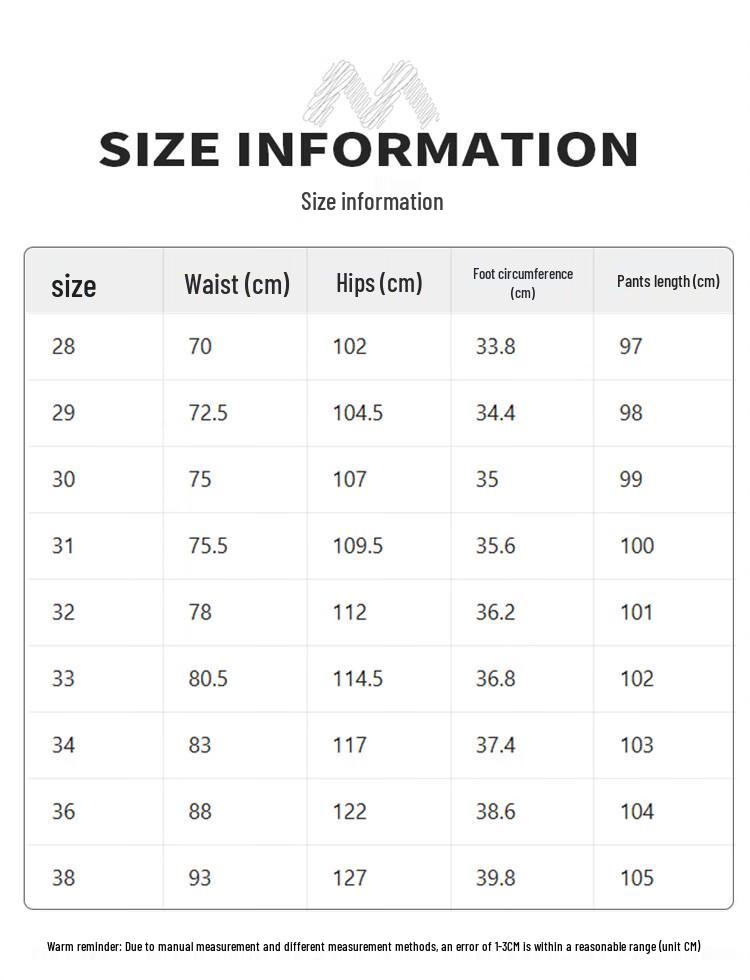 SIZE INFORMATION

Size information

| size | Waist (cm) | Hips (cm) | Foot circumference (cm) | Pants length (cm) |
|---|---|---|---|---|
| 28 | 70 | 102 | 33.8 | 97 |
| 29 | 72.5 | 104.5 | 34.4 | 98 |
| 30 | 75 | 107 | 35 | 99 |
| 31 | 75.5 | 109.5 | 35.6 | 100 |
| 32 | 78 | 112 | 36.2 | 101 |
| 33 | 80.5 | 114.5 | 36.8 | 102 |
| 34 | 83 | 117 | 37.4 | 103 |
| 36 | 88 | 122 | 38.6 | 104 |
| 38 | 93 | 127 | 39.8 | 105 |

Warm reminder: Due to manual measurement and different measurement methods, an error of 1-3CM is within a reasonable range (unit CM)